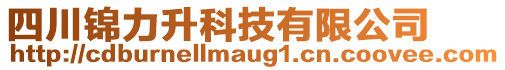 四川锦力升科技有限公司
http://cdburnellmaug1.cn.coovee.com